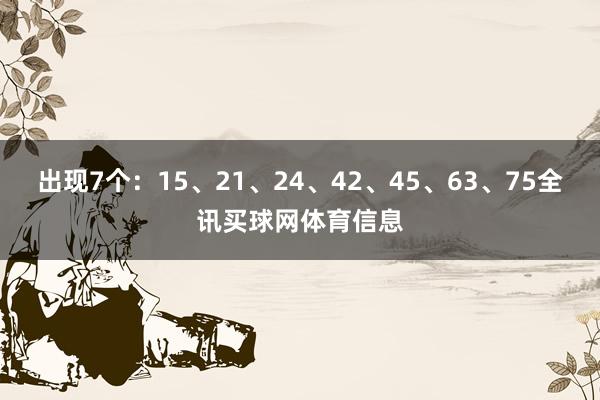 出现7个：15、21、24、42、45、63、75全讯买球网体育信息